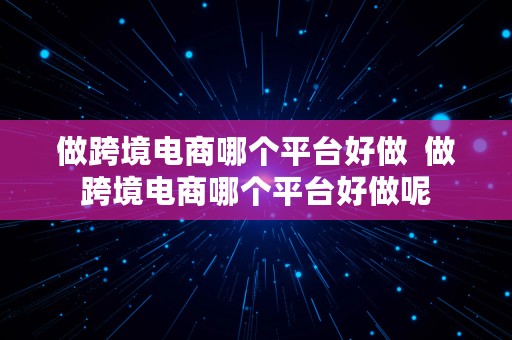 做跨境电商哪个平台好做 做跨境电商哪个平台好做呢